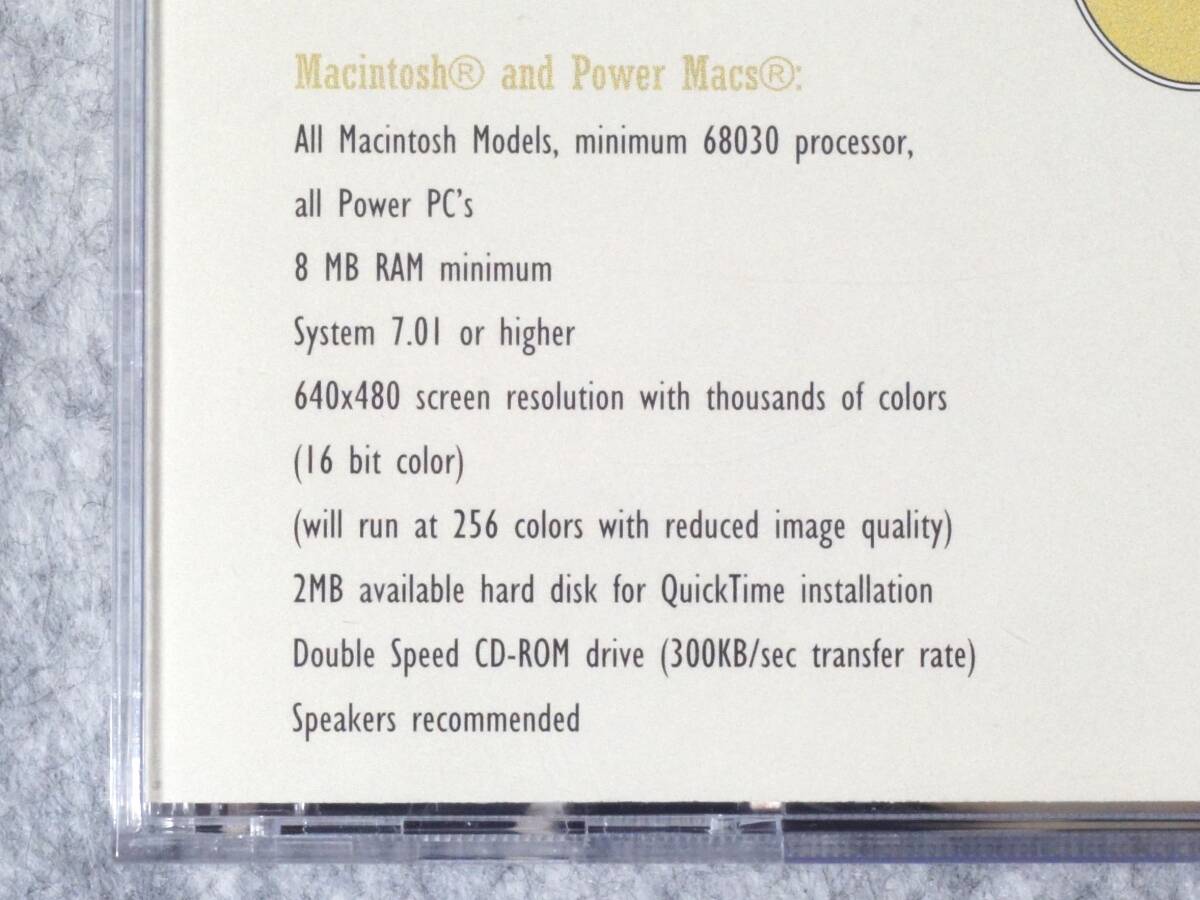 Macintosh® and Power Macs®:

All Macintosh Models, minimum 68030 processor,

all Power PC's

8 MB RAM minimum

System 7.01 or higher

640x480 screen resolution with thousands of colors

(16 bit color)

(will run at 256 colors with reduced image quality)

2MB available hard disk for QuickTime installation

Double Speed CD-ROM drive (300KB/sec transfer rate)

Speakers recommended